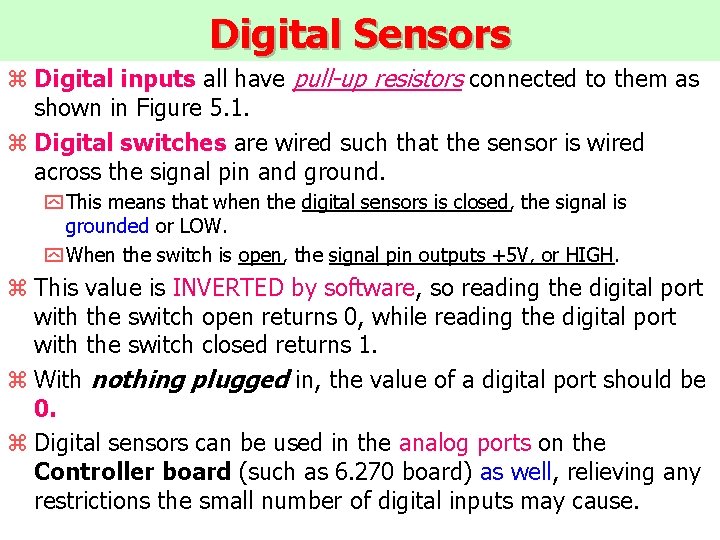 Digital Sensors

⌘ Digital inputs all have pull-up resistors connected to them as shown in Figure 5.1.

⌘ Digital switches are wired such that the sensor is wired across the signal pin and ground.

This means that when the digital sensors is closed, the signal is grounded or LOW.

When the switch is open, the signal pin outputs +5V, or HIGH.

⌘ This value is INVERTED by software, so reading the digital port with the switch open returns 0, while reading the digital port with the switch closed returns 1.

⌘ With nothing plugged in, the value of a digital port should be 0.

⌘ Digital sensors can be used in the analog ports on the Controller board (such as 6.270 board) as well, relieving any restrictions the small number of digital inputs may cause.